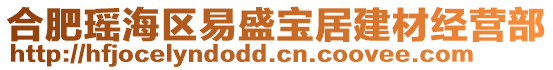 合肥瑶海区易盛宝居建材经营部
http://hfjocelyndodd.cn.coovee.com